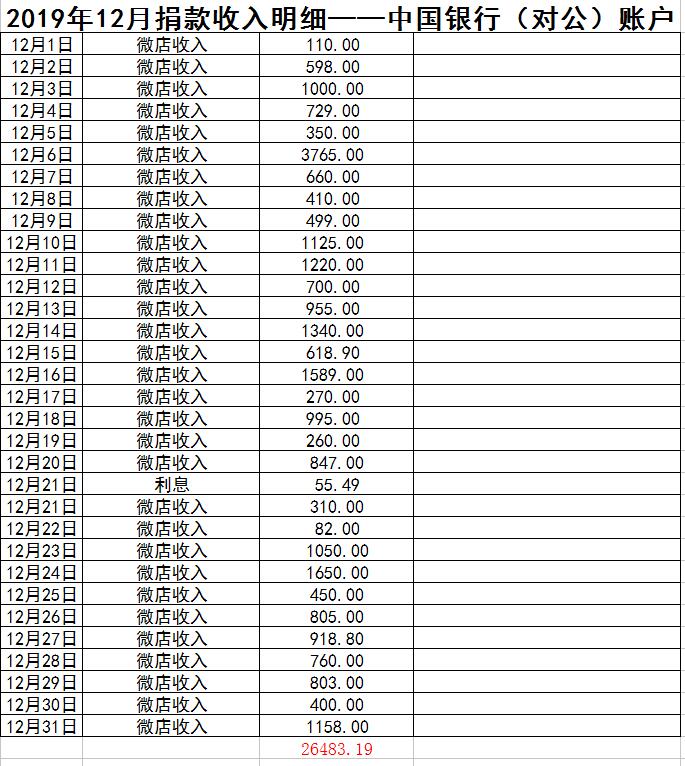 2019年12月捐款收入明细——中国银行（对公）账户

| | | | |
|---|---|---|---|
| 12月1日 | 微店收入 | 110.00 | |
| 12月2日 | 微店收入 | 598.00 | |
| 12月3日 | 微店收入 | 1000.00 | |
| 12月4日 | 微店收入 | 729.00 | |
| 12月5日 | 微店收入 | 350.00 | |
| 12月6日 | 微店收入 | 3765.00 | |
| 12月7日 | 微店收入 | 660.00 | |
| 12月8日 | 微店收入 | 410.00 | |
| 12月9日 | 微店收入 | 499.00 | |
| 12月10日 | 微店收入 | 1125.00 | |
| 12月11日 | 微店收入 | 1220.00 | |
| 12月12日 | 微店收入 | 700.00 | |
| 12月13日 | 微店收入 | 955.00 | |
| 12月14日 | 微店收入 | 1340.00 | |
| 12月15日 | 微店收入 | 618.90 | |
| 12月16日 | 微店收入 | 1589.00 | |
| 12月17日 | 微店收入 | 270.00 | |
| 12月18日 | 微店收入 | 995.00 | |
| 12月19日 | 微店收入 | 260.00 | |
| 12月20日 | 微店收入 | 847.00 | |
| 12月21日 | 利息 | 55.49 | |
| 12月21日 | 微店收入 | 310.00 | |
| 12月22日 | 微店收入 | 82.00 | |
| 12月23日 | 微店收入 | 1050.00 | |
| 12月24日 | 微店收入 | 1650.00 | |
| 12月25日 | 微店收入 | 450.00 | |
| 12月26日 | 微店收入 | 805.00 | |
| 12月27日 | 微店收入 | 918.80 | |
| 12月28日 | 微店收入 | 760.00 | |
| 12月29日 | 微店收入 | 803.00 | |
| 12月30日 | 微店收入 | 400.00 | |
| 12月31日 | 微店收入 | 1158.00 | |
| | | 26483.19 | |